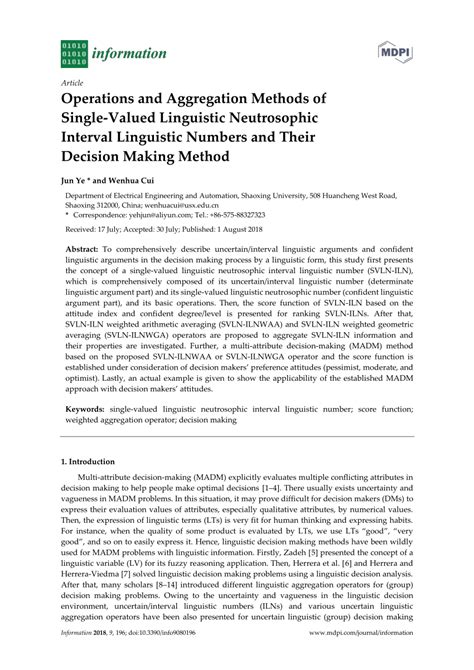 01010
01010
01010
information

MDPI

Article

Operations and Aggregation Methods of Single-Valued Linguistic Neutrosophic Interval Linguistic Numbers and Their Decision Making Method

Jun Ye * and Wenhua Cui

Department of Electrical Engineering and Automation, Shaoxing University, 508 Huancheng West Road, Shaoxing 312000, China; wenhuacui@usx.edu.cn
* Correspondence: yehjun@aliyun.com; Tel.: +86-575-88327323

Received: 17 July; Accepted: 30 July; Published: 1 August 2018

Abstract: To comprehensively describe uncertain/interval linguistic arguments and confident linguistic arguments in the decision making process by a linguistic form, this study first presents the concept of a single-valued linguistic neutrosophic interval linguistic number (SVLN-ILN), which is comprehensively composed of its uncertain/interval linguistic number (determinate linguistic argument part) and its single-valued linguistic neutrosophic number (confident linguistic argument part), and its basic operations. Then, the score function of SVLN-ILN based on the attitude index and confident degree/level is presented for ranking SVLN-ILNs. After that, SVLN-ILN weighted arithmetic averaging (SVLN-ILNWAA) and SVLN-ILN weighted geometric averaging (SVLN-ILNWGA) operators are proposed to aggregate SVLN-ILN information and their properties are investigated. Further, a multi-attribute decision-making (MADM) method based on the proposed SVLN-ILNWAA or SVLN-ILNWGA operator and the score function is established under consideration of decision makers' preference attitudes (pessimist, moderate, and optimist). Lastly, an actual example is given to show the applicability of the established MADM approach with decision makers' attitudes.

Keywords: single-valued linguistic neutrosophic interval linguistic number; score function; weighted aggregation operator; decision making

1. Introduction

Multi-attribute decision-making (MADM) explicitly evaluates multiple conflicting attributes in decision making to help people make optimal decisions [1–4]. There usually exists uncertainty and vagueness in MADM problems. In this situation, it may prove difficult for decision makers (DMs) to express their evaluation values of attributes, especially qualitative attributes, by numerical values. Then, the expression of linguistic terms (LTs) is very fit for human thinking and expressing habits. For instance, when the quality of some product is evaluated by LTs, we use LTs "good", "very good", and so on to easily express it. Hence, linguistic decision making methods have been wildly used for MADM problems with linguistic information. Firstly, Zadeh [5] presented the concept of a linguistic variable (LV) for its fuzzy reasoning application. Then, Herrera et al. [6] and Herrera and Herrera-Viedma [7] solved linguistic decision making problems using a linguistic decision analysis. After that, many scholars [8–14] introduced different linguistic aggregation operators for (group) decision making problems. Owing to the uncertainty and vagueness in the linguistic decision environment, uncertain/interval linguistic numbers (ILNs) and various uncertain linguistic aggregation operators have been also presented for uncertain linguistic (group) decision making

Information 2018, 9, 196; doi:10.3390/info9080196 www.mdpi.com/journal/information